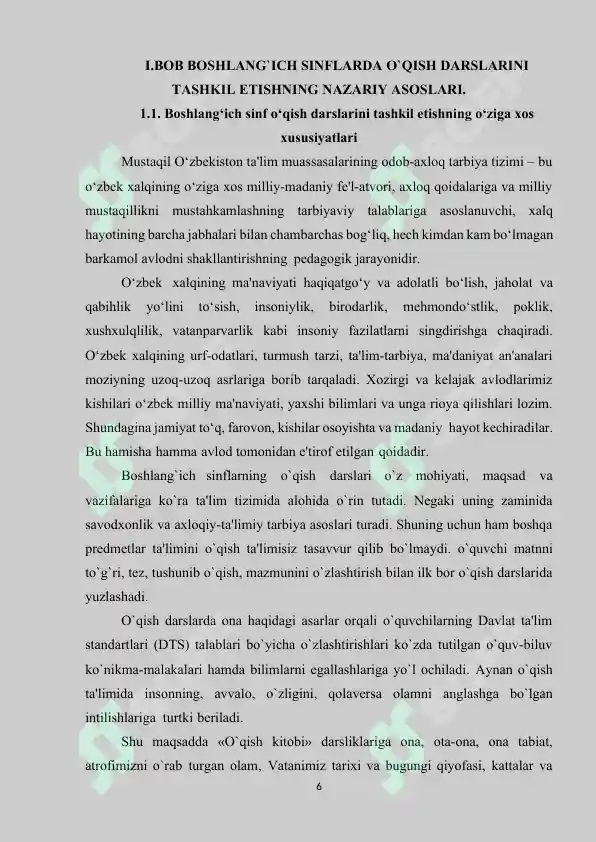 I.BOB BOSHLANG`ICH SINFLARDA O`QISH DARSLARINI TASHKIL ETISHNING NAZARIY ASOSLARI.

1.1. Boshlang'ich sinf o'qish darslarini tashkil etishning o'ziga xos xususiyatlari

Mustaqil O'zbekiston ta'lim muassasalarining odob-axloq tarbiya tizimi – bu o'zbek xalqining o'ziga xos milliy-madaniy fe'l-atvori, axloq qoidalariga va milliy mustaqillikni mustahkamlashning tarbiyaviy talablariga asoslanuvchi, xalq hayotining barcha jabhalari bilan chambarchas bog'liq, hech kimdan kam bo'lmagan barkamol avlodni shakllantirishning pedagogik jarayonidir.

O'zbek xalqining ma'naviyati haqiqatgo'y va adolatli bo'lish, jaholat va qabihlik yo'lini to'sish, insoniylik, birodarlik, mehmondo'stlik, poklik, xushxulqlilik, vatanparvarlik kabi insoniy fazilatlarni singdirishga chaqiradi. O'zbek xalqining urf-odatlari, turmush tarzi, ta'lim-tarbiya, ma'daniyat an'analari moziyning uzoq-uzoq asrlariga borib tarqaladi. Xozirgi va kelajak avlodlarimiz kishilari o'zbek milliy ma'naviyati, yaxshi bilimlari va unga rioya qilishlari lozim. Shundagina jamiyat to'q, farovon, kishilar osoyishta va madaniy hayot kechiradilar. Bu hamisha hamma avlod tomonidan e'tirof etilgan qoidadir.

Boshlang`ich sinflarning o`qish darslari o`z mohiyati, maqsad va vazifalariga ko`ra ta'lim tizimida alohida o`rin tutadi. Negaki uning zaminida savodxonlik va axloqiy-ta'limiy tarbiya asoslari turadi. Shuning uchun ham boshqa predmetlar ta'limini o`qish ta'limisiz tasavvur qilib bo`lmaydi. o`quvchi matnni to`g`ri, tez, tushunib o`qish, mazmunini o`zlashtirish bilan ilk bor o`qish darslarida yuzlashadi.

O`qish darslarda ona haqidagi asarlar orqali o`quvchilarning Davlat ta'lim standartlari (DTS) talablari bo`yicha o`zlashtirishlari ko`zda tutilgan o`quv-biluv ko`nikma-malakalari hamda bilimlarni egallashlariga yo`l ochiladi. Aynan o`qish ta'limida insonning, avvalo, o`zligini, qolaversa olamni anglashga bo`lgan intilishlariga turtki beriladi.

Shu maqsadda «O`qish kitobi» darsliklariga ona, ota-ona, ona tabiat, atrofimizni o`rab turgan olam, Vatanimiz tarixi va bugungi qiyofasi, kattalar va

6